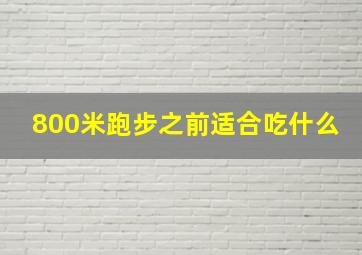 800米跑步之前适合吃什么